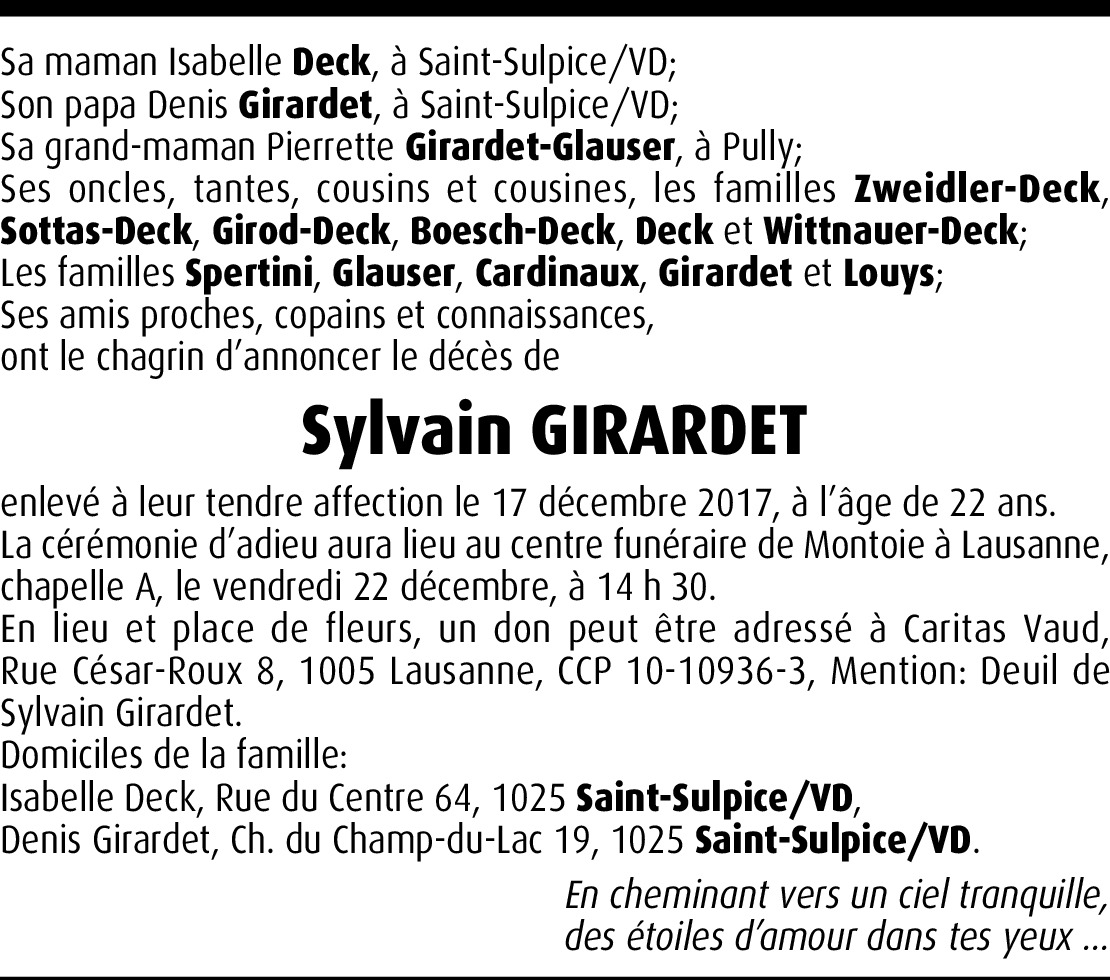 Sa maman Isabelle Deck, à Saint-Sulpice/VD;
Son papa Denis Girardet, à Saint-Sulpice/VD;
Sa grand-maman Pierrette Girardet-Glauser, à Pully;
Ses oncles, tantes, cousins et cousines, les familles Zweidler-Deck, Sottas-Deck, Girod-Deck, Boesch-Deck, Deck et Wittnauer-Deck;
Les familles Spertini, Glauser, Cardinaux, Girardet et Louys;
Ses amis proches, copains et connaissances,
ont le chagrin d'annoncer le décès de

Sylvain GIRARDET

enlevé à leur tendre affection le 17 décembre 2017, à l'âge de 22 ans.
La cérémonie d'adieu aura lieu au centre funéraire de Montoie à Lausanne, chapelle A, le vendredi 22 décembre, à 14 h 30.
En lieu et place de fleurs, un don peut être adressé à Caritas Vaud, Rue César-Roux 8, 1005 Lausanne, CCP 10-10936-3, Mention: Deuil de Sylvain Girardet.
Domiciles de la famille:
Isabelle Deck, Rue du Centre 64, 1025 Saint-Sulpice/VD,
Denis Girardet, Ch. du Champ-du-Lac 19, 1025 Saint-Sulpice/VD.

En cheminant vers un ciel tranquille,
des étoiles d'amour dans tes yeux ...